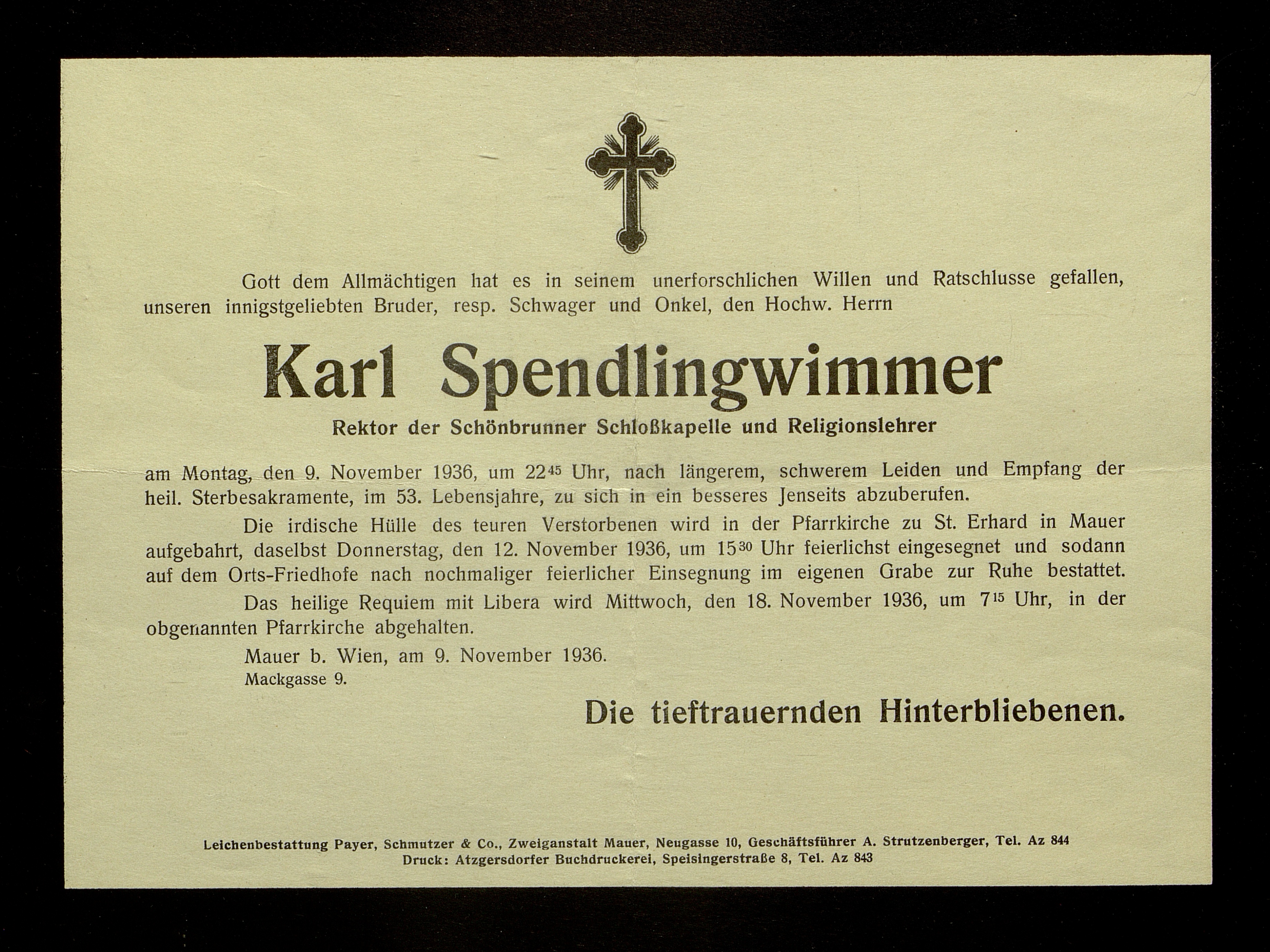 Gott dem Allmächtigen hat es in seinem unerforschlichen Willen und Ratschlusse gefallen, unseren innigstgeliebten Bruder, resp. Schwager und Onkel, den Hochw. Herrn

Karl Spendlingwimmer

Rektor der Schönbrunner Schloßkapelle und Religionslehrer

am Montag, den 9. November 1936, um $22^{45}$ Uhr, nach längerem, schwerem Leiden und Empfang der heil. Sterbesakramente, im 53. Lebensjahre, zu sich in ein besseres Jenseits abzuberufen.

Die irdische Hülle des teuren Verstorbenen wird in der Pfarrkirche zu St. Erhard in Mauer aufgebahrt, daselbst Donnerstag, den 12. November 1936, um $15^{30}$ Uhr feierlichst eingesegnet und sodann auf dem Orts-Friedhofe nach nochmaliger feierlicher Einsegnung im eigenen Grabe zur Ruhe bestattet.

Das heilige Requiem mit Libera wird Mittwoch, den 18. November 1936, um $7^{15}$ Uhr, in der obgenannten Pfarrkirche abgehalten.

Mauer b. Wien, am 9. November 1936.
Mackgasse 9.

Die tieftrauernden Hinterbliebenen.

Leichenbestattung Payer, Schmutzer & Co., Zweiganstalt Mauer, Neugasse 10, Geschäftsführer A. Strutzenberger, Tel. Az 844
Druck: Atzgersdorfer Buchdruckerei, Speisingerstraße 8, Tel. Az 843